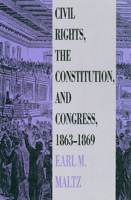 CIVIL RIGHTS, THE CONSTITUTION, AND CONGRESS, 1863–1869

EARL M. MALTZ